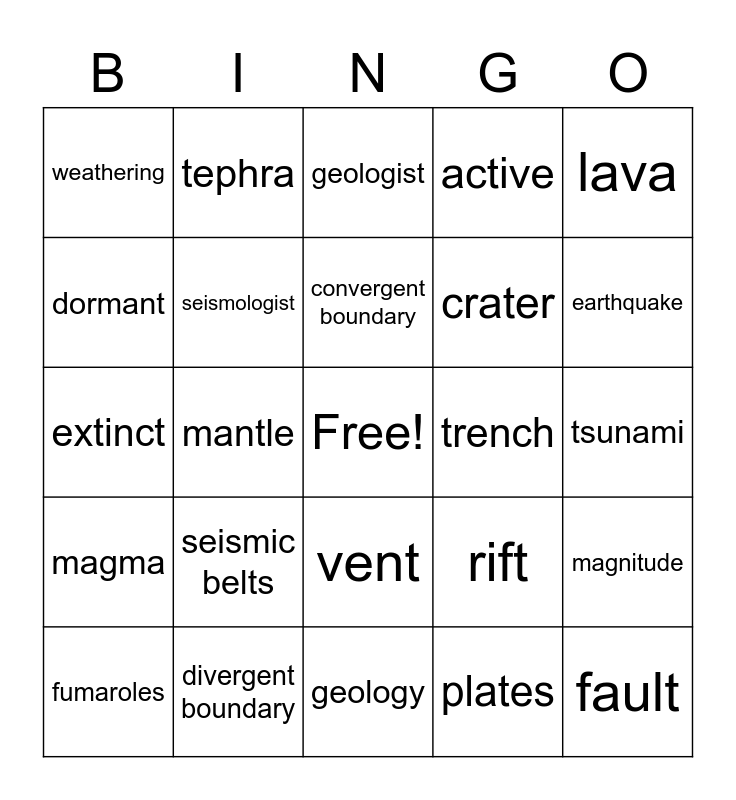 | B | I | N | G | O |
|---|---|---|---|---|
| weathering | tephra | geologist | active | lava |
| dormant | seismologist | convergent boundary | crater | earthquake |
| extinct | mantle | Free! | trench | tsunami |
| magma | seismic belts | vent | rift | magnitude |
| fumaroles | divergent boundary | geology | plates | fault |